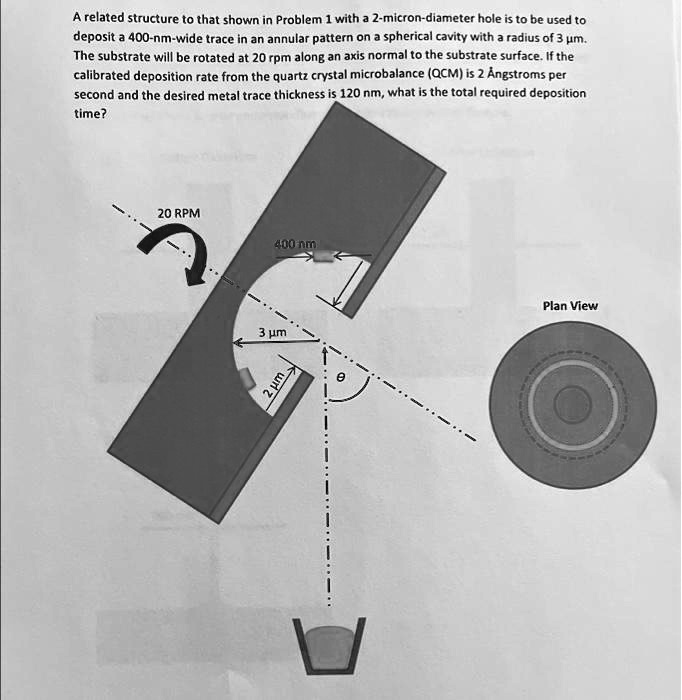 A related structure to that shown in Problem 1 with a 2-micron-diameter hole is to be used to deposit a 400-nm-wide trace in an annular pattern on a spherical cavity with a radius of 3 µm. The substrate will be rotated at 20 rpm along an axis normal to the substrate surface. If the calibrated deposition rate from the quartz crystal microbalance (QCM) is 2 Ångstroms per second and the desired metal trace thickness is 120 nm, what is the total required deposition time?

20 RPM

400 nm

3 µm

2 µm

θ

Plan View